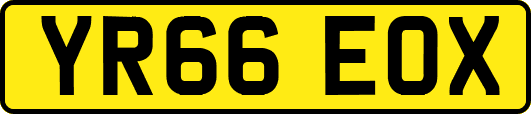 YR66 EOX